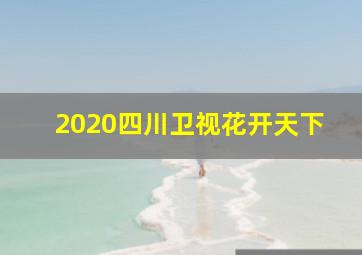 2020四川卫视花开天下